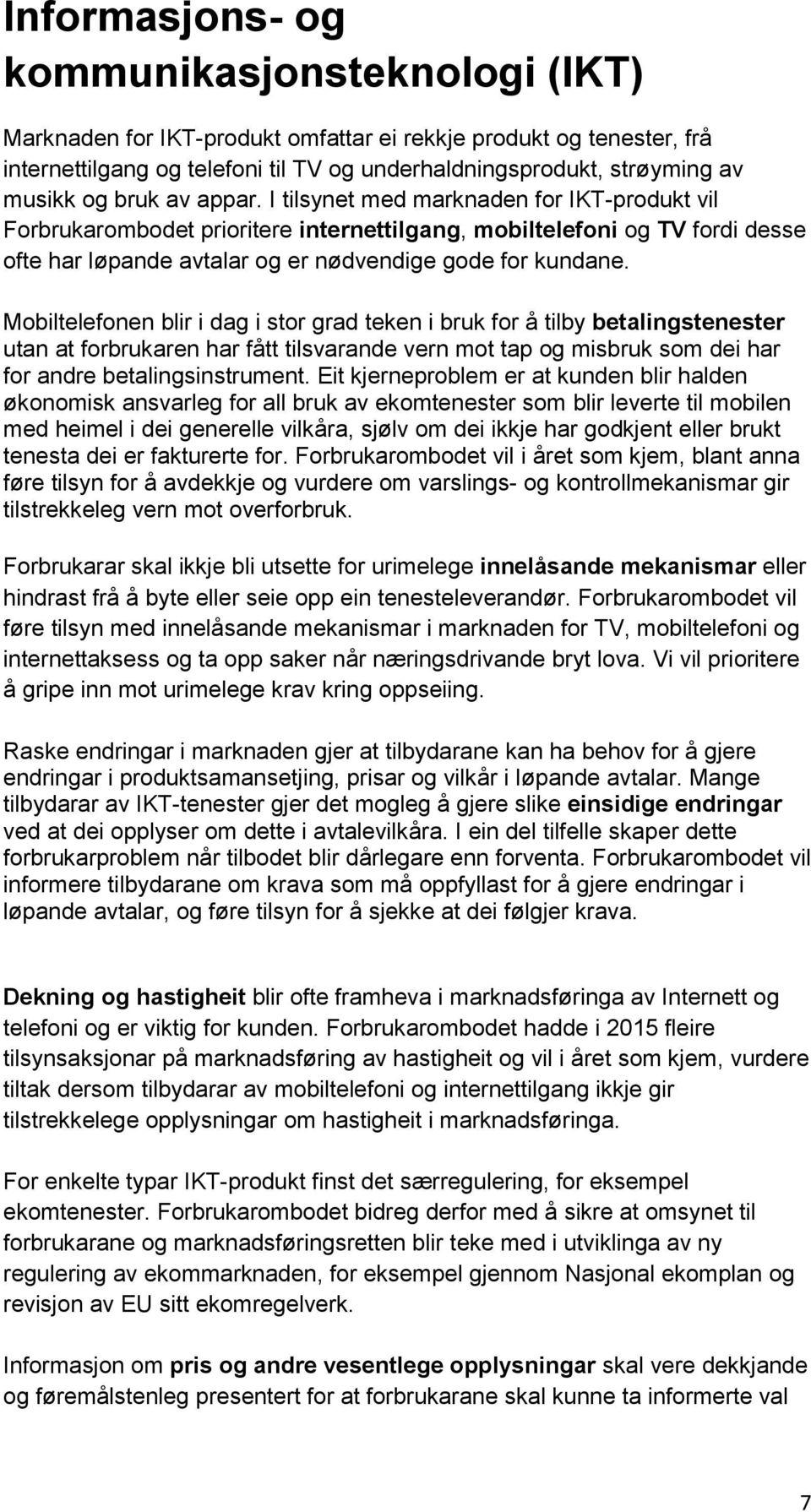 Informasjons- og kommunikasjonsteknologi (IKT)

Marknaden for IKT-produkt omfattar ei rekkje produkt og tenester, frå internettilgang og telefoni til TV og underhaldningsprodukt, strøyming av musikk og bruk av appar. I tilsynet med marknaden for IKT-produkt vil Forbrukarombodet prioritere internettilgang, mobiltelefoni og TV fordi desse ofte har løpande avtalar og er nødvendige gode for kundane.

Mobiltelefonen blir i dag i stor grad teken i bruk for å tilby betalingstenester utan at forbrukaren har fått tilsvarande vern mot tap og misbruk som dei har for andre betalingsinstrument. Eit kjerneproblem er at kunden blir halden økonomisk ansvarleg for all bruk av ekomtenester som blir leverte til mobilen med heimel i dei generelle vilkåra, sjølv om dei ikkje har godkjent eller brukt tenesta dei er fakturerte for. Forbrukarombodet vil i året som kjem, blant anna føre tilsyn for å avdekkje og vurdere om varslings- og kontrollmekanismar gir tilstrekkeleg vern mot overforbruk.

Forbrukarar skal ikkje bli utsette for urimelege innelåsande mekanismar eller hindrast frå å byte eller seie opp ein tenesteleverandør. Forbrukarombodet vil føre tilsyn med innelåsande mekanismar i marknaden for TV, mobiltelefoni og internettaksess og ta opp saker når næringsdrivande bryt lova. Vi vil prioritere å gripe inn mot urimelege krav kring oppseiing.

Raske endringar i marknaden gjer at tilbydarane kan ha behov for å gjere endringar i produktsamansetjing, prisar og vilkår i løpande avtalar. Mange tilbydarar av IKT-tenester gjer det mogleg å gjere slike einsidige endringar ved at dei opplyser om dette i avtalevilkåra. I ein del tilfelle skaper dette forbrukarproblem når tilbodet blir dårlegare enn forventa. Forbrukarombodet vil informere tilbydarane om krava som må oppfyllast for å gjere endringar i løpande avtalar, og føre tilsyn for å sjekke at dei følgjer krava.

Dekning og hastigheit blir ofte framheva i marknadsføringa av Internett og telefoni og er viktig for kunden. Forbrukarombodet hadde i 2015 fleire tilsynsaksjonar på marknadsføring av hastigheit og vil i året som kjem, vurdere tiltak dersom tilbydarar av mobiltelefoni og internettilgang ikkje gir tilstrekkelege opplysningar om hastigheit i marknadsføringa.

For enkelte typar IKT-produkt finst det særregulering, for eksempel ekomtenester. Forbrukarombodet bidreg derfor med å sikre at omsynet til forbrukarane og marknadsføringsretten blir teke med i utviklinga av ny regulering av ekommarknaden, for eksempel gjennom Nasjonal ekomplan og revisjon av EU sitt ekomregelverk.

Informasjon om pris og andre vesentlege opplysningar skal vere dekkjande og føremålstenleg presentert for at forbrukarane skal kunne ta informerte val

7